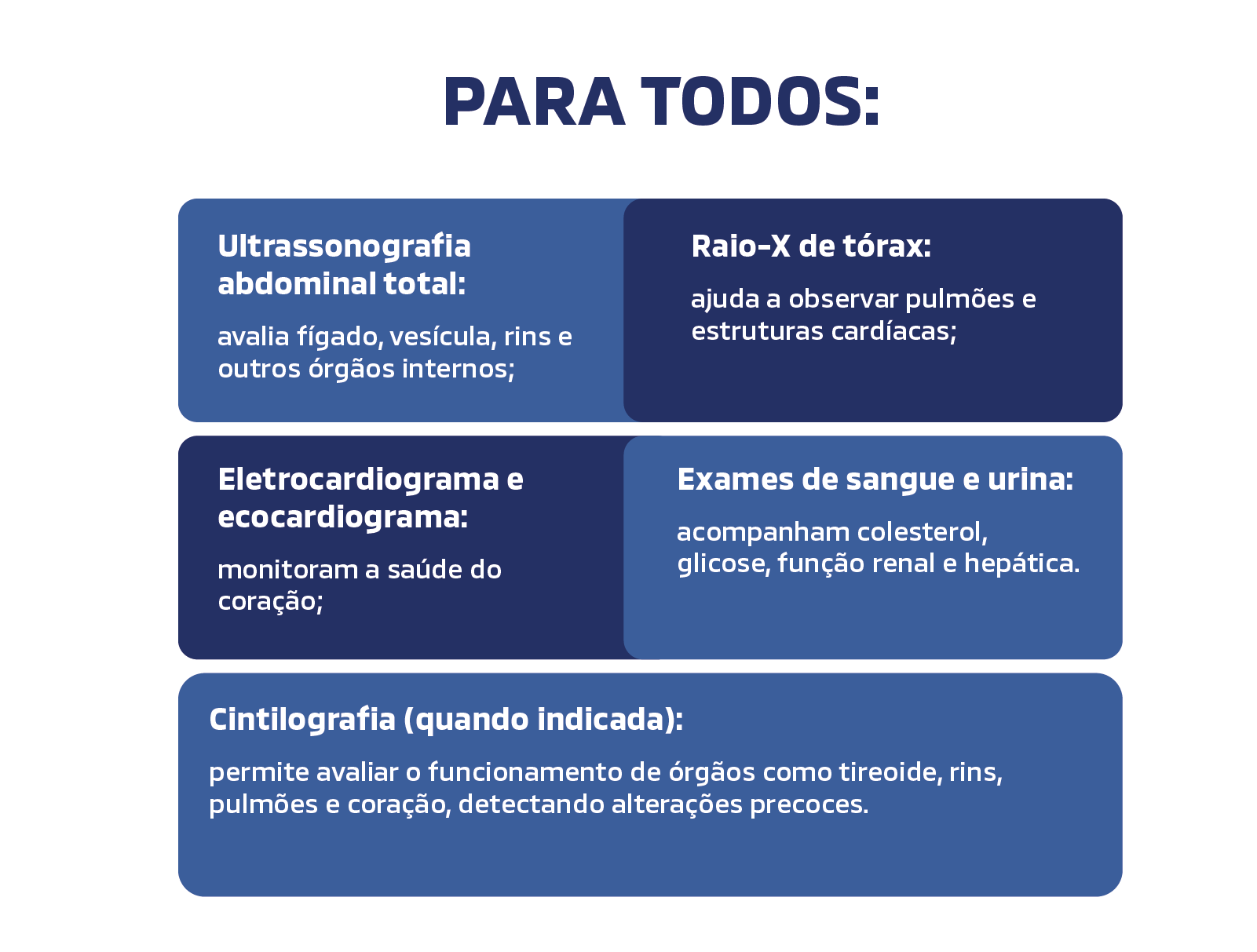 PARA TODOS:

Ultrassonografia abdominal total:

avalia fígado, vesícula, rins e outros órgãos internos;

Raio-X de tórax:

ajuda a observar pulmões e estruturas cardíacas;

Eletrocardiograma e ecocardiograma:

monitoram a saúde do coração;

Exames de sangue e urina:

acompanham colesterol, glicose, função renal e hepática.

Cintilografia (quando indicada):

permite avaliar o funcionamento de órgãos como tireoide, rins, pulmões e coração, detectando alterações precoces.